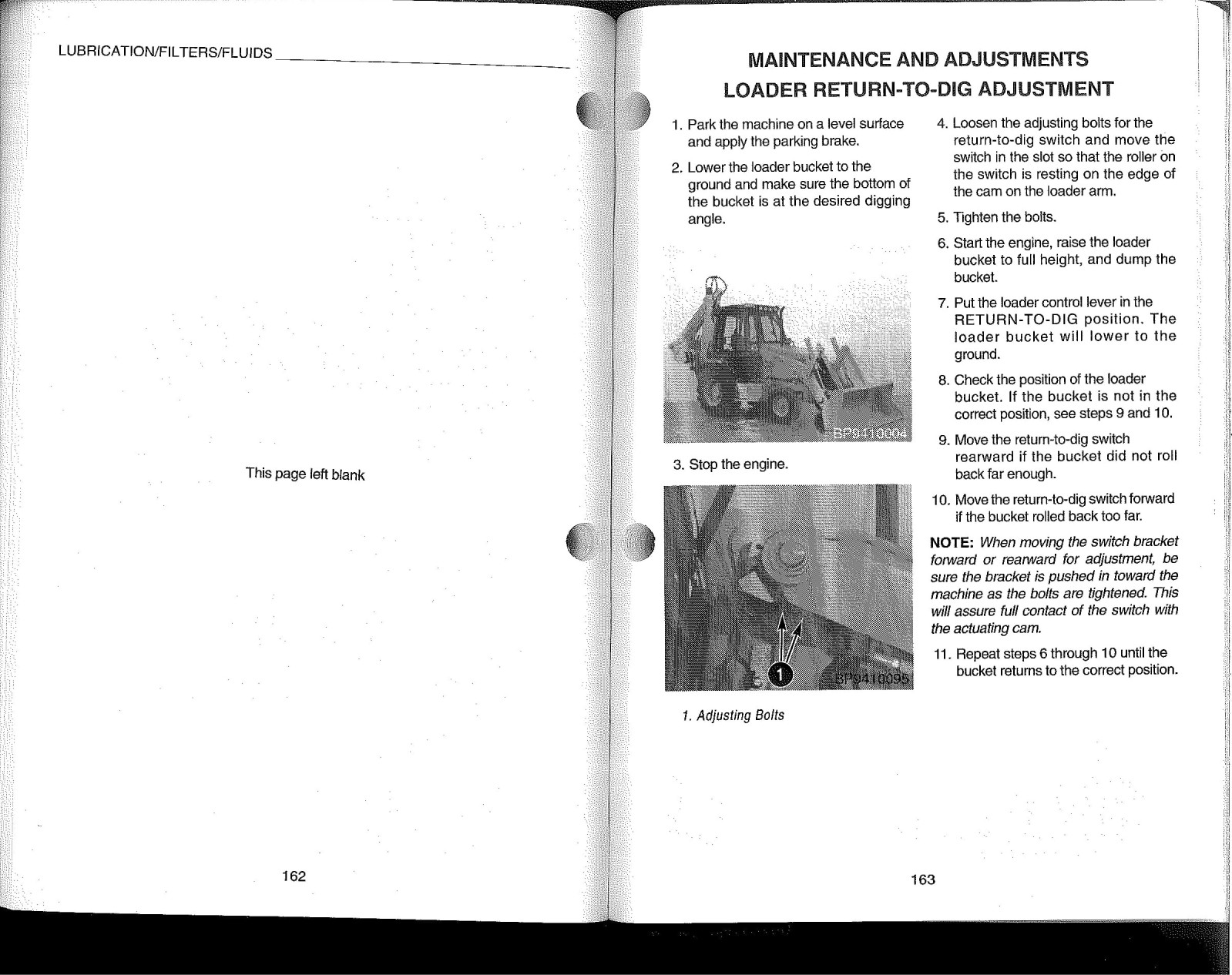 LUBRICATION/FILTERS/FLUIDS

This page left blank

162

MAINTENANCE AND ADJUSTMENTS

LOADER RETURN-TO-DIG ADJUSTMENT

1. Park the machine on a level surface and apply the parking brake.

2. Lower the loader bucket to the ground and make sure the bottom of the bucket is at the desired digging angle.

BP9410004

3. Stop the engine.

1

BP9410095

1. Adjusting Bolts

4. Loosen the adjusting bolts for the return-to-dig switch and move the switch in the slot so that the roller on the switch is resting on the edge of the cam on the loader arm.

5. Tighten the bolts.

6. Start the engine, raise the loader bucket to full height, and dump the bucket.

7. Put the loader control lever in the RETURN-TO-DIG position. The loader bucket will lower to the ground.

8. Check the position of the loader bucket. If the bucket is not in the correct position, see steps 9 and 10.

9. Move the return-to-dig switch rearward if the bucket did not roll back far enough.

10. Move the return-to-dig switch forward if the bucket rolled back too far.

NOTE: When moving the switch bracket forward or rearward for adjustment, be sure the bracket is pushed in toward the machine as the bolts are tightened. This will assure full contact of the switch with the actuating cam.

11. Repeat steps 6 through 10 until the bucket returns to the correct position.

163